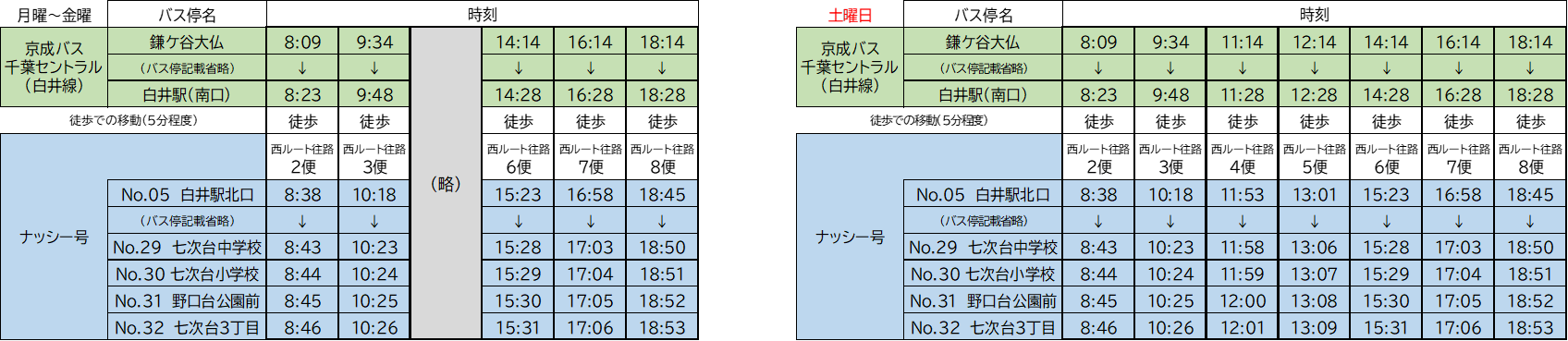 | 月曜～金曜 | バス停名 | 時刻 | | | | | |
|---|---|---|---|---|---|---|---|
| 京成バス 千葉セントラル (白井線) | 鎌ケ谷大仏 | 8:09 | 9:34 | (略) | 14:14 | 16:14 | 18:14 |
| | (バス停記載省略) | ↓ | ↓ | | ↓ | ↓ | ↓ |
| | 白井駅(南口) | 8:23 | 9:48 | | 14:28 | 16:28 | 18:28 |
| 徒歩での移動(5分程度) | | 徒歩 | 徒歩 | | 徒歩 | 徒歩 | 徒歩 |
| ナッシー号 | | 西ルート往路 2便 | 西ルート往路 3便 | | 西ルート往路 6便 | 西ルート往路 7便 | 西ルート往路 8便 |
| | No.05 白井駅北口 | 8:38 | 10:18 | | 15:23 | 16:58 | 18:45 |
| | (バス停記載省略) | ↓ | ↓ | | ↓ | ↓ | ↓ |
| | No.29 七次台中学校 | 8:43 | 10:23 | | 15:28 | 17:03 | 18:50 |
| | No.30 七次台小学校 | 8:44 | 10:24 | | 15:29 | 17:04 | 18:51 |
| | No.31 野口台公園前 | 8:45 | 10:25 | | 15:30 | 17:05 | 18:52 |
| | No.32 七次台3丁目 | 8:46 | 10:26 | | 15:31 | 17:06 | 18:53 |

| 土曜日 | バス停名 | 時刻 | | | | | | |
|---|---|---|---|---|---|---|---|---|
| 京成バス 千葉セントラル (白井線) | 鎌ケ谷大仏 | 8:09 | 9:34 | 11:14 | 12:14 | 14:14 | 16:14 | 18:14 |
| | (バス停記載省略) | ↓ | ↓ | ↓ | ↓ | ↓ | ↓ | ↓ |
| | 白井駅(南口) | 8:23 | 9:48 | 11:28 | 12:28 | 14:28 | 16:28 | 18:28 |
| 徒歩での移動(5分程度) | | 徒歩 | 徒歩 | 徒歩 | 徒歩 | 徒歩 | 徒歩 | 徒歩 |
| ナッシー号 | | 西ルート往路 2便 | 西ルート往路 3便 | 西ルート往路 4便 | 西ルート往路 5便 | 西ルート往路 6便 | 西ルート往路 7便 | 西ルート往路 8便 |
| | No.05 白井駅北口 | 8:38 | 10:18 | 11:53 | 13:01 | 15:23 | 16:58 | 18:45 |
| | (バス停記載省略) | ↓ | ↓ | ↓ | ↓ | ↓ | ↓ | ↓ |
| | No.29 七次台中学校 | 8:43 | 10:23 | 11:58 | 13:06 | 15:28 | 17:03 | 18:50 |
| | No.30 七次台小学校 | 8:44 | 10:24 | 11:59 | 13:07 | 15:29 | 17:04 | 18:51 |
| | No.31 野口台公園前 | 8:45 | 10:25 | 12:00 | 13:08 | 15:30 | 17:05 | 18:52 |
| | No.32 七次台3丁目 | 8:46 | 10:26 | 12:01 | 13:09 | 15:31 | 17:06 | 18:53 |